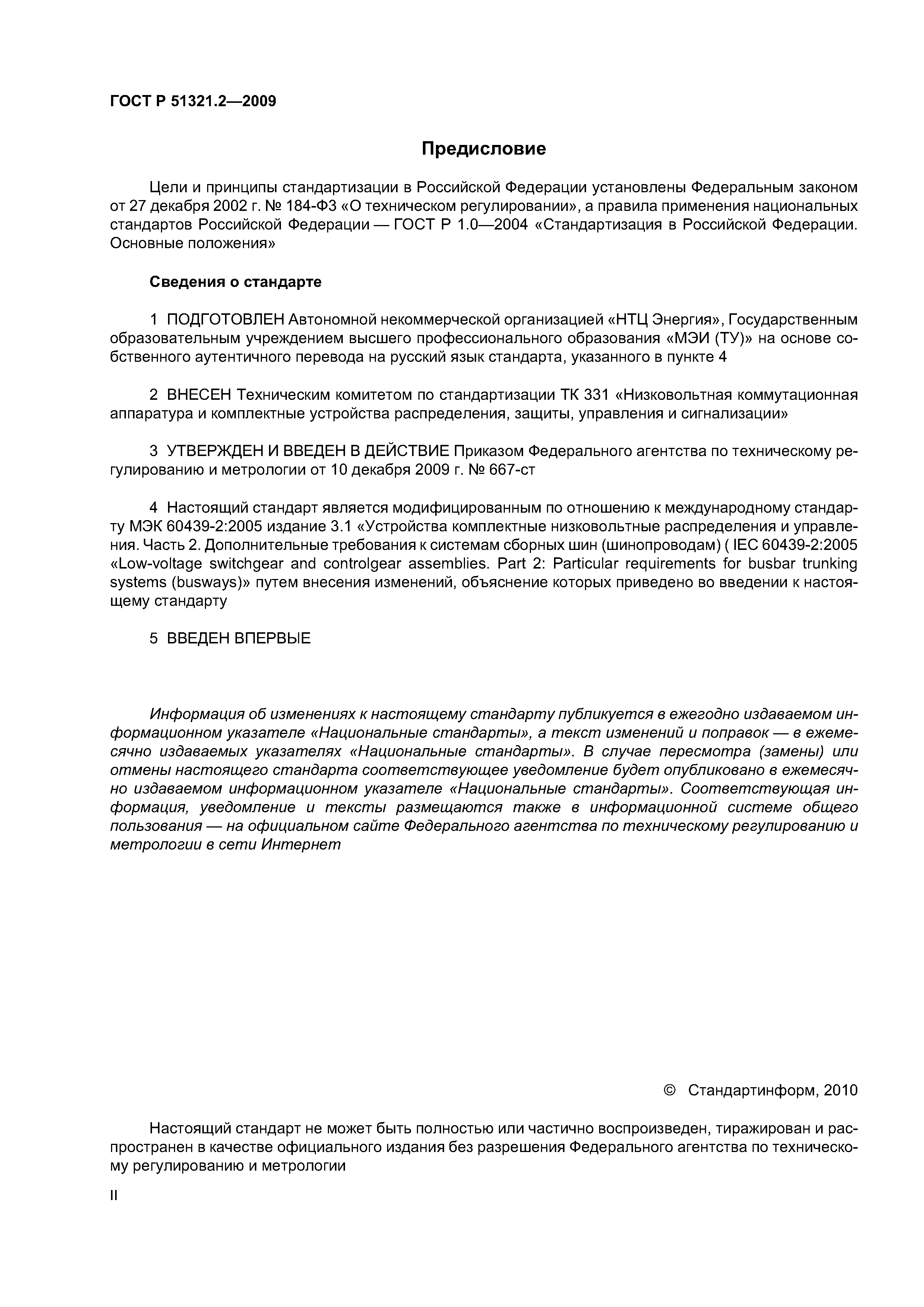 ГОСТ Р 51321.2—2009

Предисловие

Цели и принципы стандартизации в Российской Федерации установлены Федеральным законом от 27 декабря 2002 г. № 184-ФЗ «О техническом регулировании», а правила применения национальных стандартов Российской Федерации — ГОСТ Р 1.0—2004 «Стандартизация в Российской Федерации. Основные положения»

Сведения о стандарте

1 ПОДГОТОВЛЕН Автономной некоммерческой организацией «НТЦ Энергия», Государственным образовательным учреждением высшего профессионального образования «МЭИ (ТУ)» на основе собственного аутентичного перевода на русский язык стандарта, указанного в пункте 4

2 ВНЕСЕН Техническим комитетом по стандартизации ТК 331 «Низковольтная коммутационная аппаратура и комплектные устройства распределения, защиты, управления и сигнализации»

3 УТВЕРЖДЕН И ВВЕДЕН В ДЕЙСТВИЕ Приказом Федерального агентства по техническому регулированию и метрологии от 10 декабря 2009 г. № 667-ст

4 Настоящий стандарт является модифицированным по отношению к международному стандарту МЭК 60439-2:2005 издание 3.1 «Устройства комплектные низковольтные распределения и управления. Часть 2. Дополнительные требования к системам сборных шин (шинопроводам) ( IEC 60439-2:2005 «Low-voltage switchgear and controlgear assemblies. Part 2: Particular requirements for busbar trunking systems (busways)» путем внесения изменений, объяснение которых приведено во введении к настоящему стандарту

5 ВВЕДЕН ВПЕРВЫЕ

Информация об изменениях к настоящему стандарту публикуется в ежегодно издаваемом информационном указателе «Национальные стандарты», а текст изменений и поправок — в ежемесячно издаваемых указателях «Национальные стандарты». В случае пересмотра (замены) или отмены настоящего стандарта соответствующее уведомление будет опубликовано в ежемесячно издаваемом информационном указателе «Национальные стандарты». Соответствующая информация, уведомление и тексты размещаются также в информационной системе общего пользования — на официальном сайте Федерального агентства по техническому регулированию и метрологии в сети Интернет

© Стандартинформ, 2010

Настоящий стандарт не может быть полностью или частично воспроизведен, тиражирован и распространен в качестве официального издания без разрешения Федерального агентства по техническому регулированию и метрологии

II